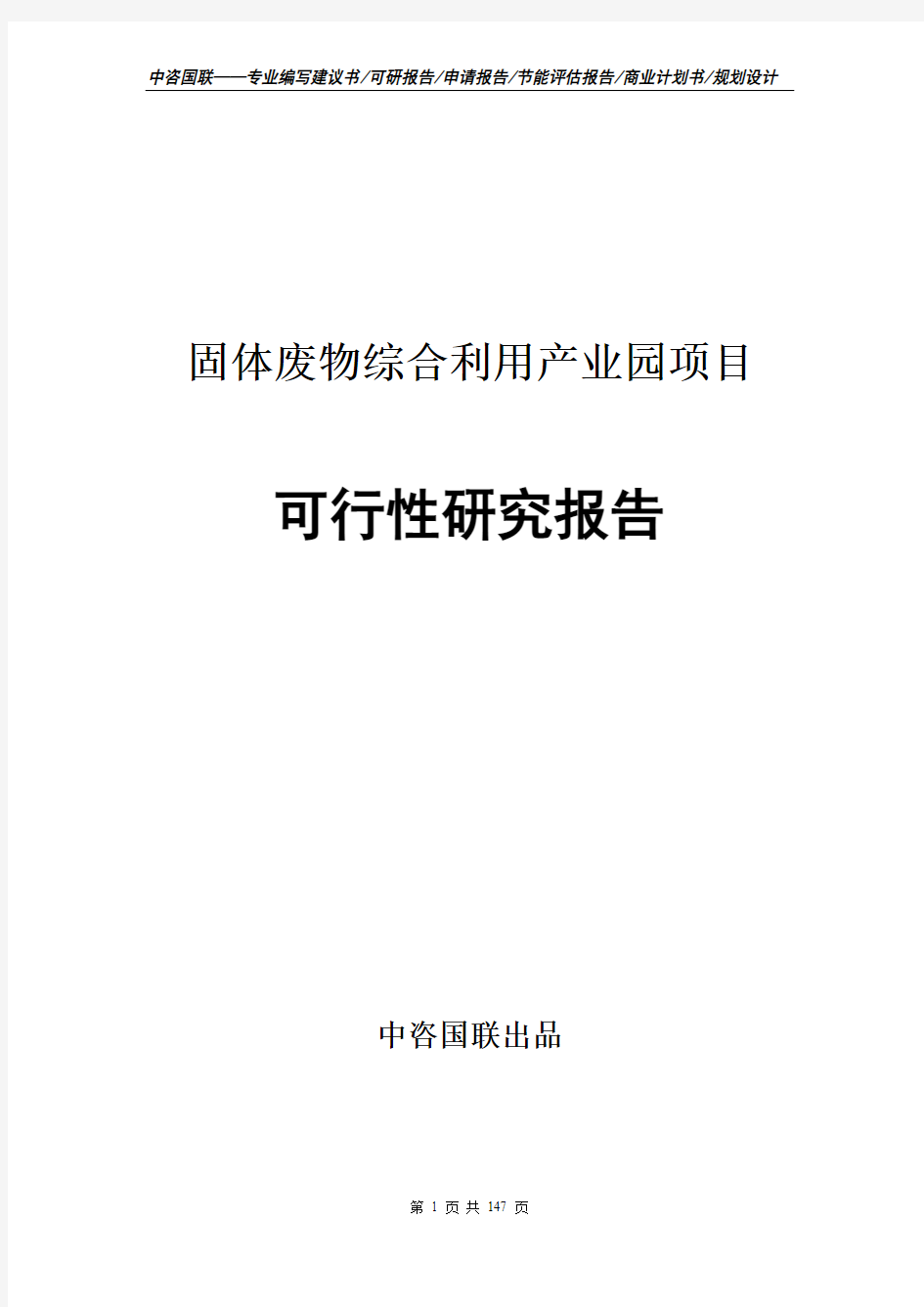 中咨国联——专业编写建议书/可研报告/申请报告/节能评估报告/商业计划书/规划设计

固体废物综合利用产业园项目

可行性研究报告

中咨国联出品

第 1 页 共 147 页